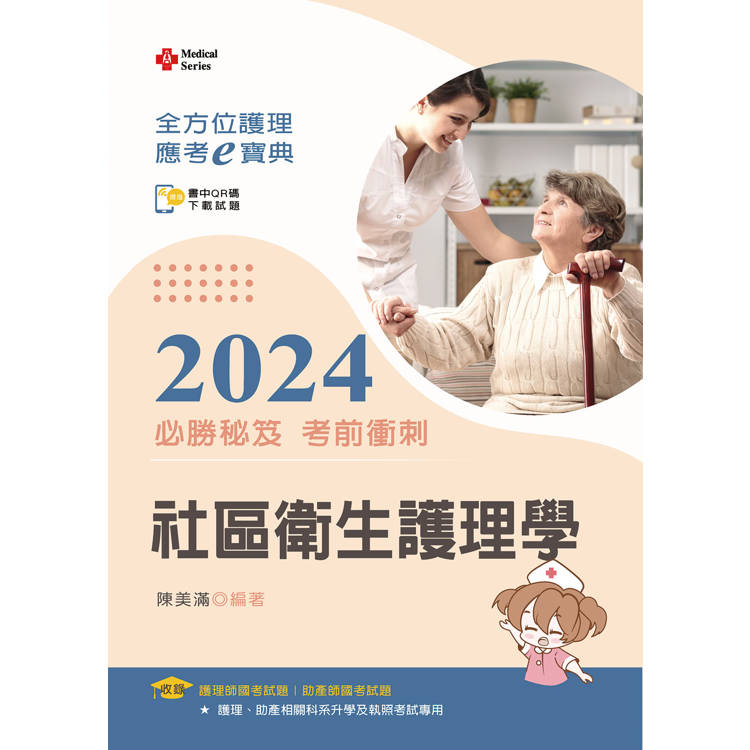 Medical Series

全方位護理
應考e寶典

掃描 書中QR碼 下載試題

2024
必勝秘笈 考前衝刺

社區衛生護理學

陳美滿◎編著

收錄 護理師國考試題｜助產師國考試題
★ 護理、助產相關科系升學及執照考試專用